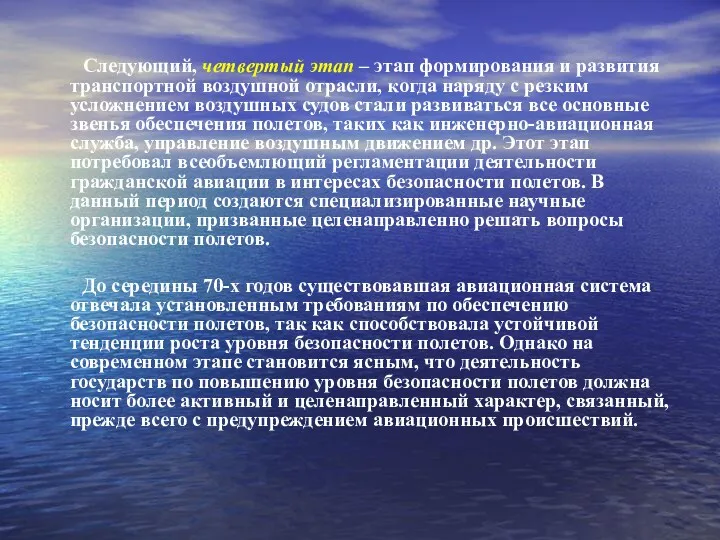 Следующий, четвертый этап – этап формирования и развития транспортной воздушной отрасли, когда наряду с резким усложнением воздушных судов стали развиваться все основные звенья обеспечения полетов, таких как инженерно-авиационная служба, управление воздушным движением др. Этот этап потребовал всеобъемлющий регламентации деятельности гражданской авиации в интересах безопасности полетов. В данный период создаются специализированные научные организации, призванные целенаправленно решать вопросы безопасности полетов.

До середины 70-х годов существовавшая авиационная система отвечала установленным требованиям по обеспечению безопасности полетов, так как способствовала устойчивой тенденции роста уровня безопасности полетов. Однако на современном этапе становится ясным, что деятельность государств по повышению уровня безопасности полетов должна носит более активный и целенаправленный характер, связанный, прежде всего с предупреждением авиационных происшествий.